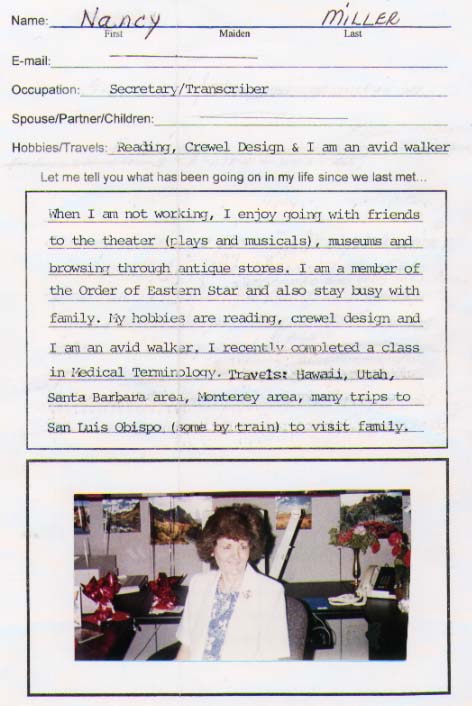 Name: Nancy MILLER
First Maiden Last

E-mail:

Occupation: Secretary/Transcriber

Spouse/Partner/Children:

Hobbies/Travels: Reading, Crewel Design & I am an avid walker

Let me tell you what has been going on in my life since we last met...

When I am not working, I enjoy going with friends to the theater (plays and musicals), museums and browsing through antique stores. I am a member of the Order of Eastern Star and also stay busy with family. My hobbies are reading, crewel design and I am an avid walker. I recently completed a class in Medical Terminology. Travels: Hawaii, Utah, Santa Barbara area, Monterey area, many trips to San Luis Obispo (some by train) to visit family.